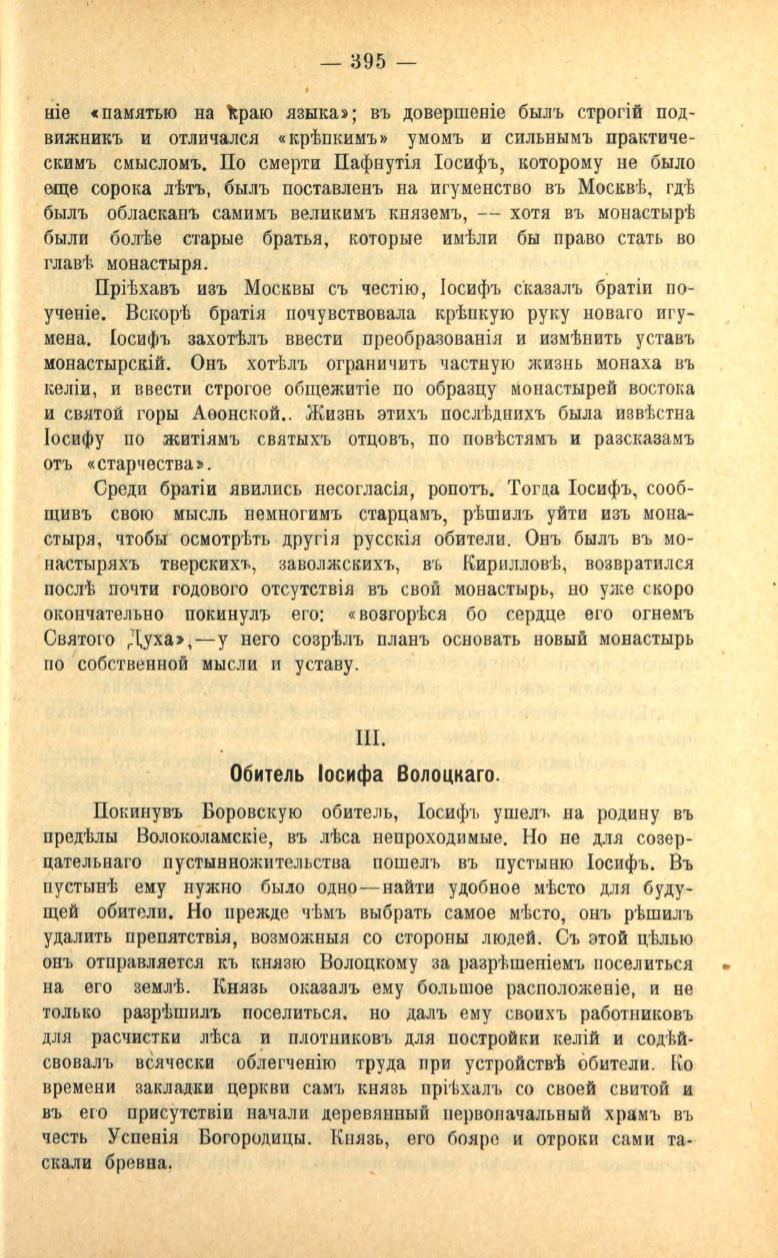 — 395 —

ніе «памятью на краю языка»; въ довершеніе былъ строгій подвижникъ и отличался «крѣпкимъ» умомъ и сильнымъ практическимъ смысломъ. По смерти Пафнутія Іосифъ, которому не было еще сорока лѣтъ, былъ поставленъ на игуменство въ Москвѣ, гдѣ былъ обласканъ самимъ великимъ княземъ, — хотя въ монастырѣ были болѣе старые братья, которые имѣли бы право стать во главѣ монастыря.

Пріѣхавъ изъ Москвы съ честію, Іосифъ сказалъ братіи поученіе. Вскорѣ братія почувствовала крѣпкую руку новаго игумена. Іосифъ захотѣлъ ввести преобразованія и измѣнить уставъ монастырскій. Онъ хотѣлъ ограничить частную жизнь монаха въ келіи, и ввести строгое общежитіе по образцу монастырей востока и святой горы Аѳонской.. Жизнь этихъ послѣднихъ была извѣстна Іосифу по житіямъ святыхъ отцовъ, по повѣстямъ и разсказамъ отъ «старчества».

Среди братіи явились несогласія, ропотъ. Тогда Іосифъ, сообщивъ свою мысль немногимъ старцамъ, рѣшилъ уйти изъ монастыря, чтобы осмотрѣть другія русскія обители. Онъ былъ въ монастыряхъ тверскихъ, заволжскихъ, въ Кирилловѣ, возвратился послѣ почти годового отсутствія въ свой монастырь, но уже скоро окончательно покинулъ его: «возгорѣся бо сердце его огнемъ Святого Духа»,—у него созрѣлъ планъ основать новый монастырь по собственной мысли и уставу.

III.

Обитель Іосифа Волоцкаго.

Покинувъ Боровскую обитель, Іосифъ ушелъ на родину въ предѣлы Волоколамскіе, въ лѣса непроходимые. Но не для созерцательнаго пустынножительства пошелъ въ пустыню Іосифъ. Въ пустынѣ ему нужно было одно—найти удобное мѣсто для будущей обители. Но прежде чѣмъ выбрать самое мѣсто, онъ рѣшилъ удалить препятствія, возможныя со стороны людей. Съ этой цѣлью онъ отправляется къ князю Волоцкому за разрѣшеніемъ поселиться на его землѣ. Князь оказалъ ему большое расположеніе, и не только разрѣшилъ поселиться, но далъ ему своихъ работниковъ для расчистки лѣса и плотниковъ для постройки келій и содѣйсвовалъ всячески облегченію труда при устройствѣ обители. Ко времени закладки церкви самъ князь пріѣхалъ со своей свитой и въ его присутствіи начали деревянный первоначальный храмъ въ честь Успенія Богородицы. Князь, его бояре и отроки сами таскали бревна.